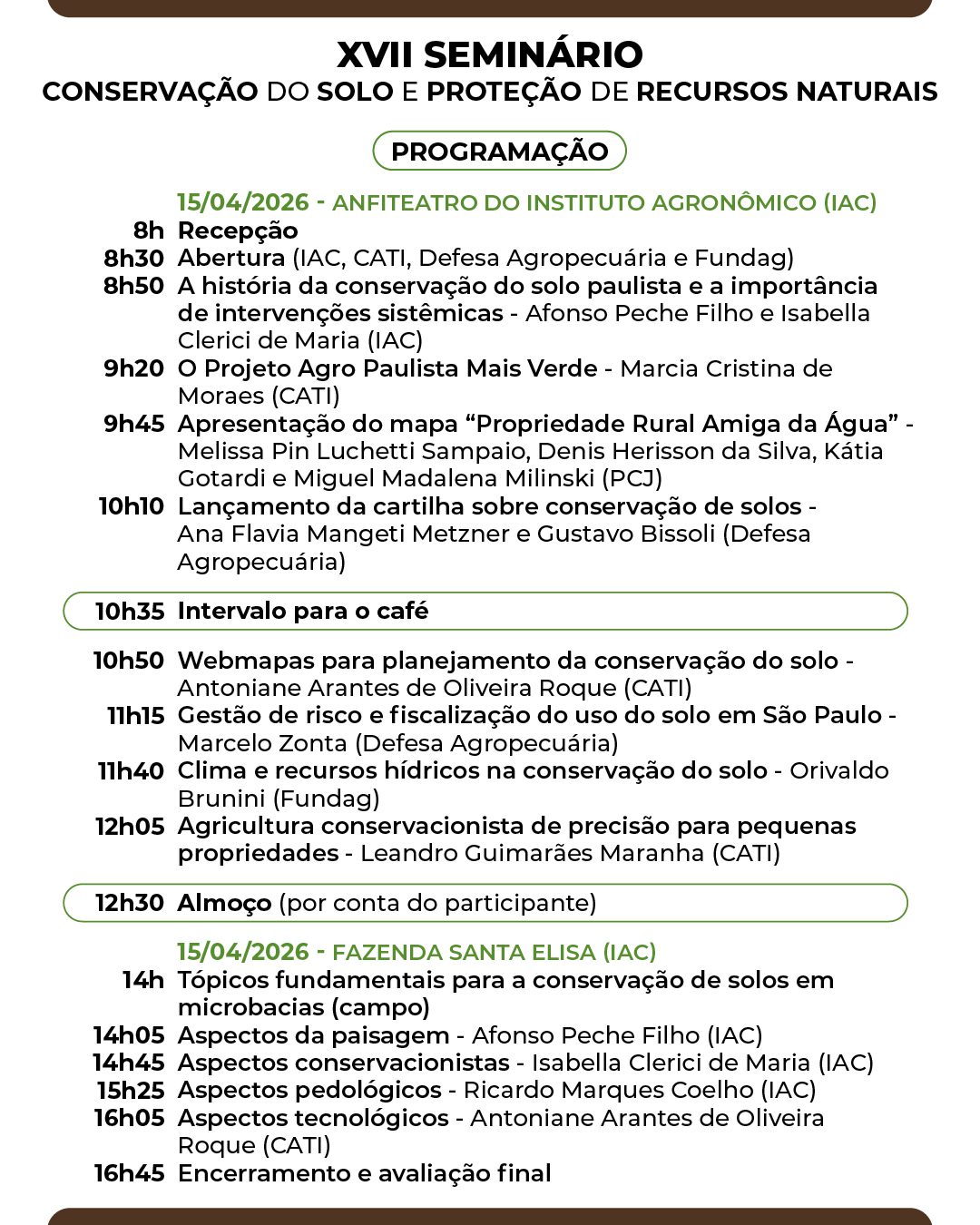 XVII SEMINÁRIO
CONSERVAÇÃO DO SOLO E PROTEÇÃO DE RECURSOS NATURAIS

PROGRAMAÇÃO

15/04/2026 - ANFITEATRO DO INSTITUTO AGRONÔMICO (IAC)
8h Recepção
8h30 Abertura (IAC, CATI, Defesa Agropecuária e Fundag)
8h50 A história da conservação do solo paulista e a importância de intervenções sistêmicas - Afonso Peche Filho e Isabella Clerici de Maria (IAC)
9h20 O Projeto Agro Paulista Mais Verde - Marcia Cristina de Moraes (CATI)
9h45 Apresentação do mapa “Propriedade Rural Amiga da Água” - Melissa Pin Luchetti Sampaio, Denis Herisson da Silva, Kátia Gotardi e Miguel Madalena Milinski (PCJ)
10h10 Lançamento da cartilha sobre conservação de solos - Ana Flavia Mangeti Metzner e Gustavo Bissoli (Defesa Agropecuária)

10h35 Intervalo para o café

10h50 Webmapas para planejamento da conservação do solo - Antoniane Arantes de Oliveira Roque (CATI)
11h15 Gestão de risco e fiscalização do uso do solo em São Paulo - Marcelo Zonta (Defesa Agropecuária)
11h40 Clima e recursos hídricos na conservação do solo - Orivaldo Brunini (Fundag)
12h05 Agricultura conservacionista de precisão para pequenas propriedades - Leandro Guimarães Maranha (CATI)

12h30 Almoço (por conta do participante)

15/04/2026 - FAZENDA SANTA ELISA (IAC)
14h Tópicos fundamentais para a conservação de solos em microbacias (campo)
14h05 Aspectos da paisagem - Afonso Peche Filho (IAC)
14h45 Aspectos conservacionistas - Isabella Clerici de Maria (IAC)
15h25 Aspectos pedológicos - Ricardo Marques Coelho (IAC)
16h05 Aspectos tecnológicos - Antoniane Arantes de Oliveira Roque (CATI)
16h45 Encerramento e avaliação final